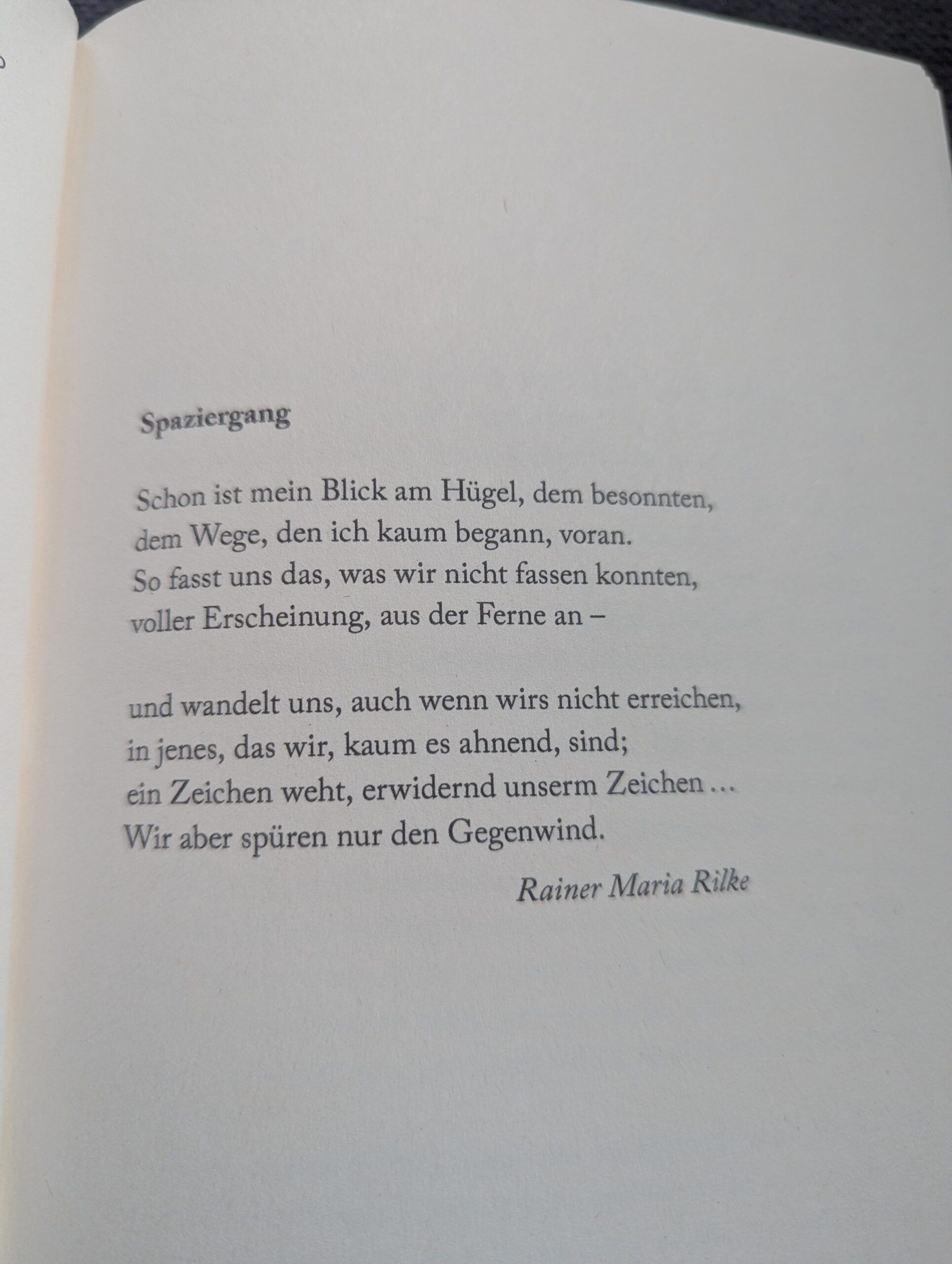 Spaziergang

Schon ist mein Blick am Hügel, dem besonnten,
dem Wege, den ich kaum begann, voran.
So fasst uns das, was wir nicht fassen konnten,
voller Erscheinung, aus der Ferne an –

und wandelt uns, auch wenn wirs nicht erreichen,
in jenes, das wir, kaum es ahnend, sind;
ein Zeichen weht, erwidernd unserm Zeichen …
Wir aber spüren nur den Gegenwind.

Rainer Maria Rilke